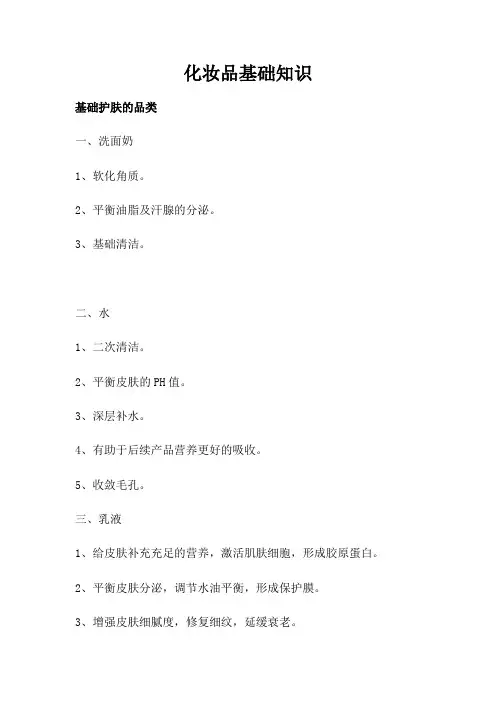 化妆品基础知识

基础护肤的品类

一、洗面奶

1、软化角质。

2、平衡油脂及汗腺的分泌。

3、基础清洁。

二、水

1、二次清洁。

2、平衡皮肤的PH值。

3、深层补水。

4、有助于后续产品营养更好的吸收。

5、收敛毛孔。

三、乳液

1、给皮肤补充充足的营养，激活肌肤细胞，形成胶原蛋白。

2、平衡皮肤分泌，调节水油平衡，形成保护膜。

3、增强皮肤细腻度，修复细纹，延缓衰老。